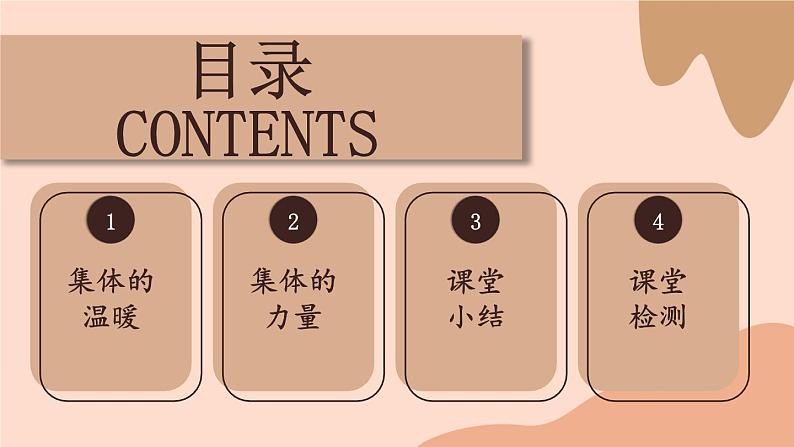 目录
CONTENTS

1
集体的温暖

2
集体的力量

3
课堂小结

4
课堂检测